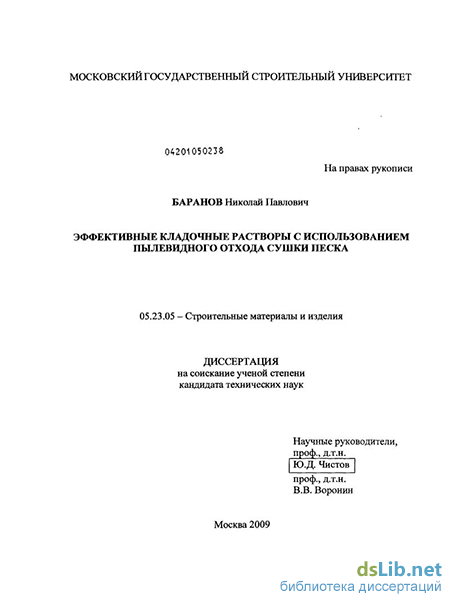 МОСКОВСКИЙ ГОСУДАРСТВЕННЫЙ СТРОИТЕЛЬНЫЙ УНИВЕРСИТЕТ

04201050238

На правах рукописи

БАРАНОВ Николай Павлович

ЭФФЕКТИВНЫЕ КЛАДОЧНЫЕ РАСТВОРЫ С ИСПОЛЬЗОВАНИЕМ ПЫЛЕВИДНОГО ОТХОДА СУШКИ ПЕСКА

05.23.05 – Строительные материалы и изделия

ДИССЕРТАЦИЯ
на соискание ученой степени
кандидата технических наук

Научные руководители,
проф., д.т.н.
Ю.Д. Чистов
проф., д.т.н.
В.В. Воронин

Москва 2009

dsLib.net
библиотека диссертаций